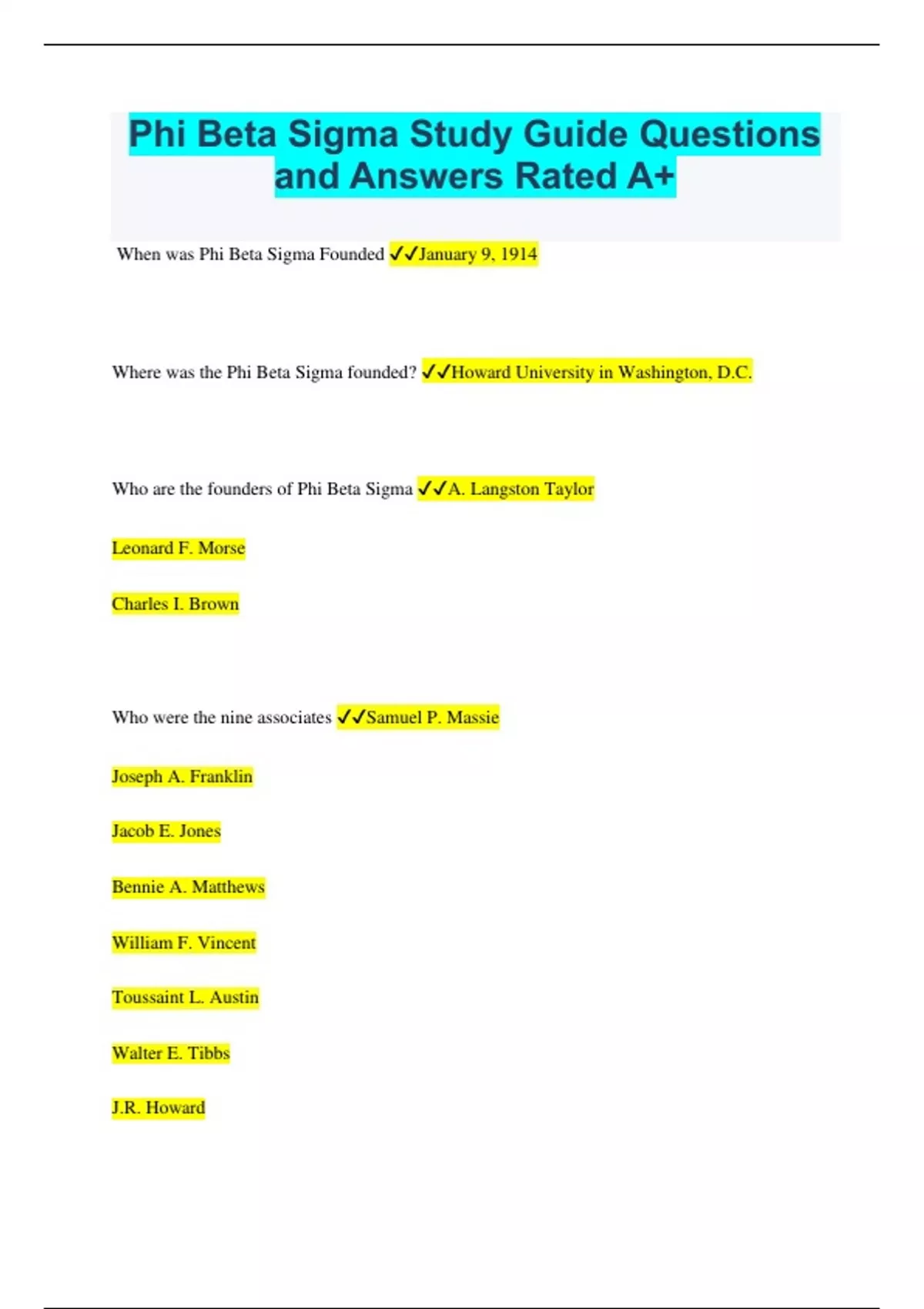 Phi Beta Sigma Study Guide Questions and Answers Rated A+

When was Phi Beta Sigma Founded ✓✓January 9, 1914

Where was the Phi Beta Sigma founded? ✓✓Howard University in Washington, D.C.

Who are the founders of Phi Beta Sigma ✓✓A. Langston Taylor

Leonard F. Morse

Charles I. Brown

Who were the nine associates ✓✓Samuel P. Massie

Joseph A. Franklin

Jacob E. Jones

Bennie A. Matthews

William F. Vincent

Toussaint L. Austin

Walter E. Tibbs

J.R. Howard